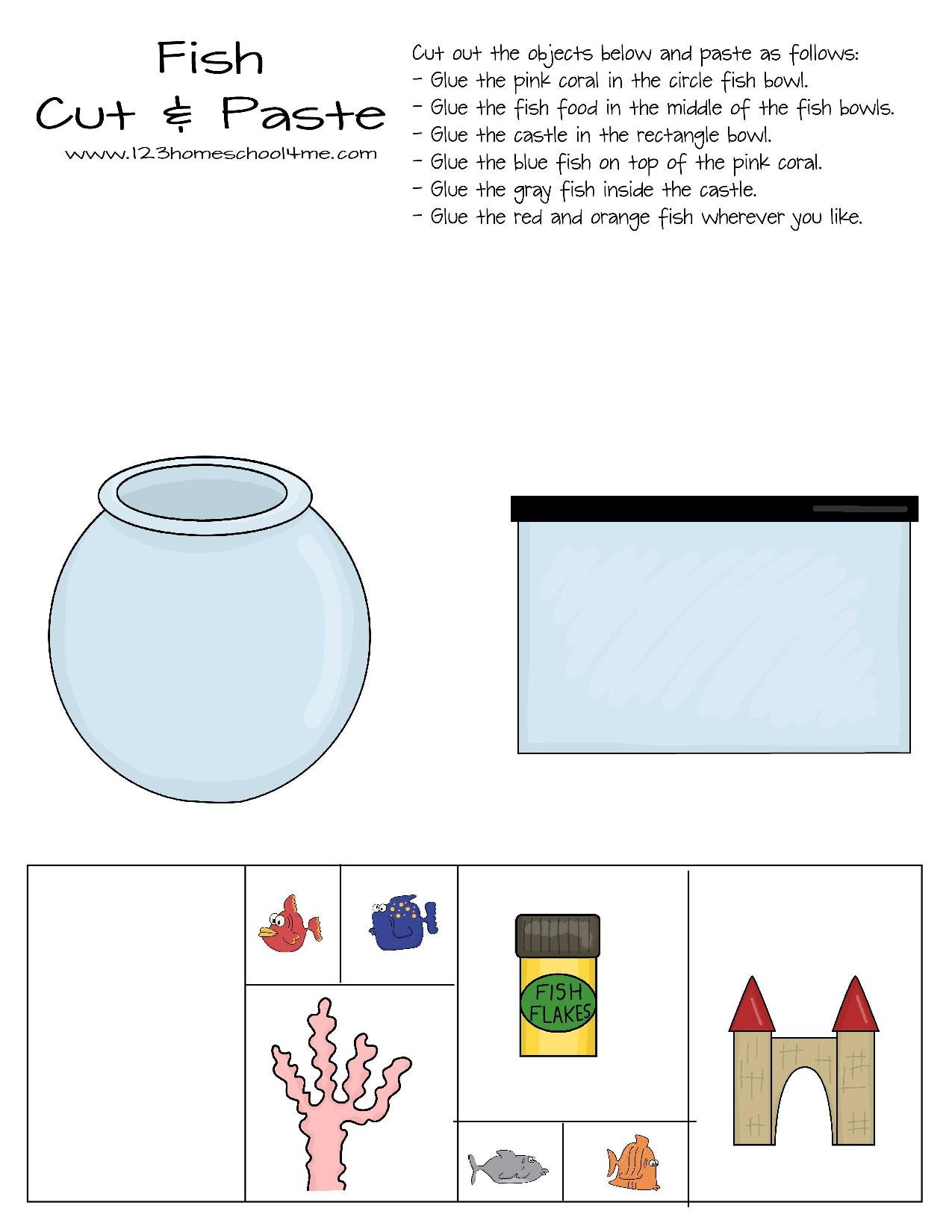 Fish
Cut & Paste
www.123homeschool4me.com

Cut out the objects below and paste as follows:
- Glue the pink coral in the circle fish bowl.
- Glue the fish food in the middle of the fish bowls.
- Glue the castle in the rectangle bowl.
- Glue the blue fish on top of the pink coral.
- Glue the gray fish inside the castle.
- Glue the red and orange fish wherever you like.

FISH
FLAKES